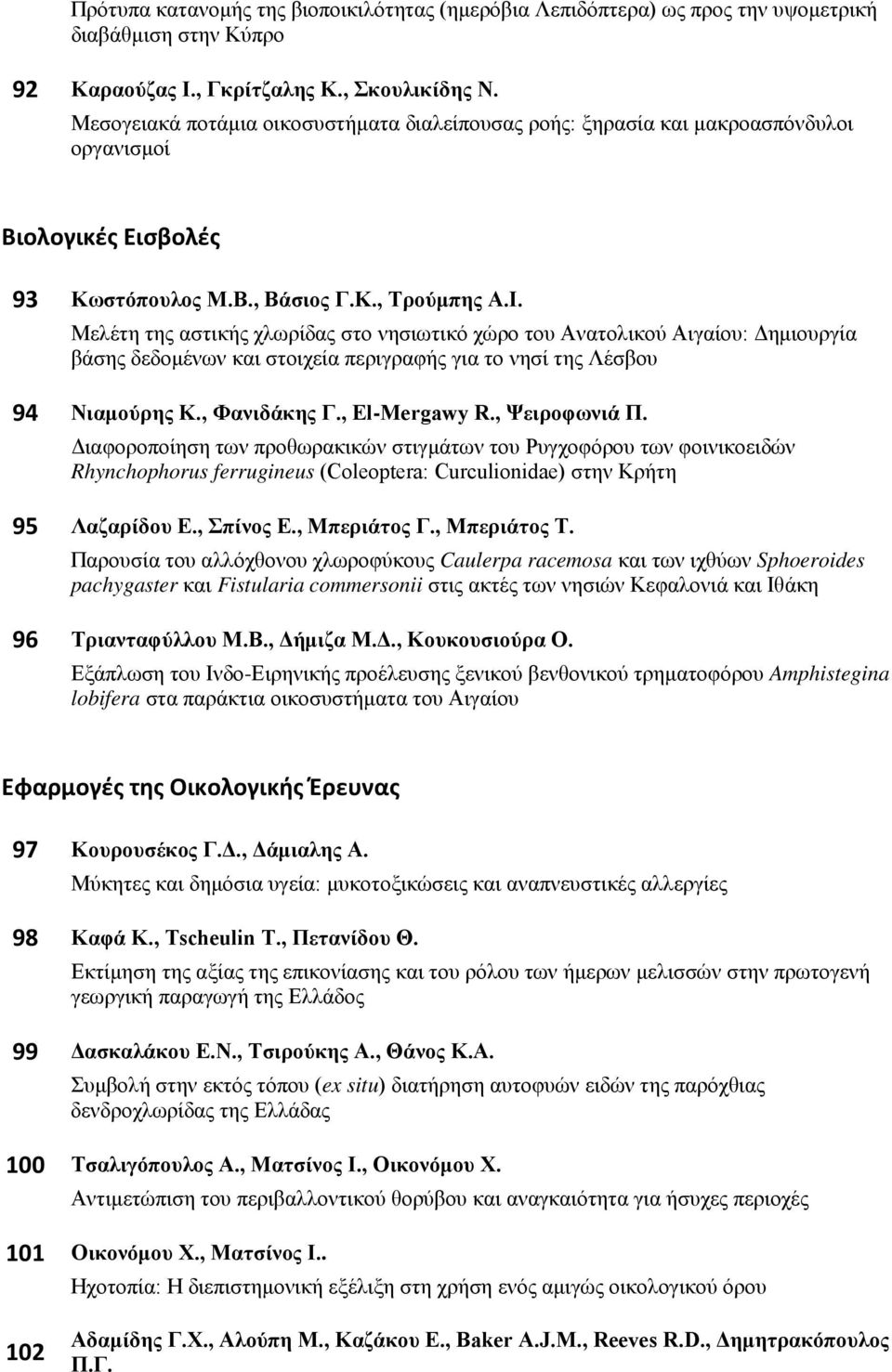 Πρότυπα κατανομής της βιοποικιλότητας (ημερόβια Λεπιδόπτερα) ως προς την υψομετρική διαβάθμιση στην Κύπρο

92 Καραούζας Ι., Γκρίτζαλης Κ., Σκουλικίδης Ν.
Μεσογειακά ποτάμια οικοσυστήματα διαλείπουσας ροής: ξηρασία και μακροασπόνδυλοι οργανισμοί

Βιολογικές Εισβολές

93 Κωστόπουλος Μ.Β., Βάσιος Γ.Κ., Τρούμπης Α.Ι.
Μελέτη της αστικής χλωρίδας στο νησιωτικό χώρο του Ανατολικού Αιγαίου: Δημιουργία βάσης δεδομένων και στοιχεία περιγραφής για το νησί της Λέσβου

94 Νιαμούρης Κ., Φανιδάκης Γ., El-Mergawy R., Ψειροφωνιά Π.
Διαφοροποίηση των προθωρακικών στιγμάτων του Ρυγχοφόρου των φοινικοειδών Rhynchophorus ferrugineus (Coleoptera: Curculionidae) στην Κρήτη

95 Λαζαρίδου Ε., Σπίνος Ε., Μπεριάτος Γ., Μπεριάτος Τ.
Παρουσία του αλλόχθονου χλωροφύκους Caulerpa racemosa και των ιχθύων Sphoeroides pachygaster και Fistularia commersonii στις ακτές των νησιών Κεφαλονιά και Ιθάκη

96 Τριανταφύλλου Μ.Β., Δήμιζα Μ.Δ., Κουκουσιούρα Ο.
Εξάπλωση του Ινδο-Ειρηνικής προέλευσης ξενικού βενθονικού τρηματοφόρου Amphistegina lobifera στα παράκτια οικοσυστήματα του Αιγαίου

Εφαρμογές της Οικολογικής Έρευνας

97 Κουρουσέκος Γ.Δ., Δάμιαλης Α.
Μύκητες και δημόσια υγεία: μυκοτοξικώσεις και αναπνευστικές αλλεργίες

98 Καφά Κ., Tscheulin T., Πετανίδου Θ.
Εκτίμηση της αξίας της επικονίασης και του ρόλου των ήμερων μελισσών στην πρωτογενή γεωργική παραγωγή της Ελλάδος

99 Δασκαλάκου Ε.Ν., Τσιρούκης Α., Θάνος Κ.Α.
Συμβολή στην εκτός τόπου (ex situ) διατήρηση αυτοφυών ειδών της παρόχθιας δενδροχλωρίδας της Ελλάδας

100 Τσαλιγόπουλος Α., Ματσίνος Ι., Οικονόμου Χ.
Αντιμετώπιση του περιβαλλοντικού θορύβου και αναγκαιότητα για ήσυχες περιοχές

101 Οικονόμου Χ., Ματσίνος Ι..
Ηχοτοπία: Η διεπιστημονική εξέλιξη στη χρήση ενός αμιγώς οικολογικού όρου

102 Αδαμίδης Γ.Χ., Αλούπη Μ., Καζάκου Ε., Baker A.J.M., Reeves R.D., Δημητρακόπουλος Π.Γ.